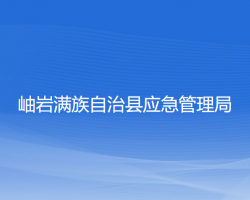 岫岩满族自治县应急管理局